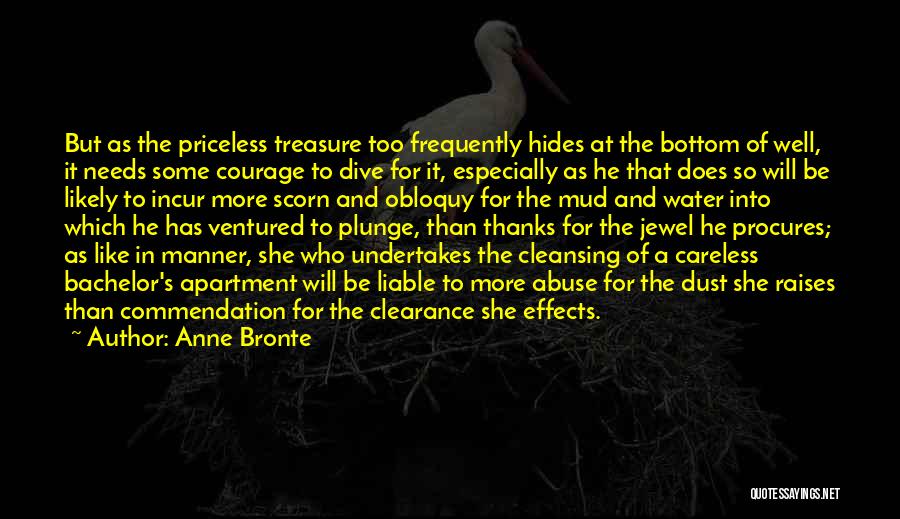 But as the priceless treasure too frequently hides at the bottom of well, it needs some courage to dive for it, especially as he that does so will be likely to incur more scorn and obloquy for the mud and water into which he has ventured to plunge, than thanks for the jewel he procures; as like in manner, she who undertakes the cleansing of a careless bachelor's apartment will be liable to more abuse for the dust she raises than commendation for the clearance she effects.

~ Author: Anne Bronte

QUOTESSAYINGS.NET